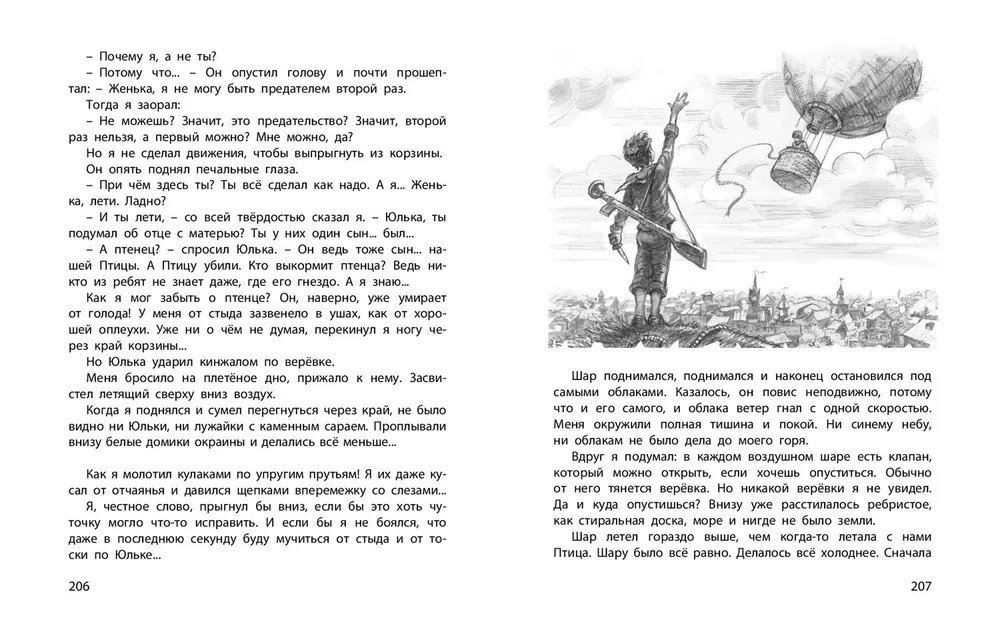 – Почему я, а не ты?

– Потому что... – Он опустил голову и почти прошептал: – Женька, я не могу быть предателем второй раз.

Тогда я заорал:

– Не можешь? Значит, это предательство? Значит, второй раз нельзя, а первый можно? Мне можно, да?

Но я не сделал движения, чтобы выпрыгнуть из корзины.

Он опять поднял печальные глаза.

– При чём здесь ты? Ты всё сделал как надо. А я... Женька, лети. Ладно?

– И ты лети, – со всей твёрдостью сказал я. – Юлька, ты подумал об отце с матерью? Ты у них один сын... был...

– А птенец? – спросил Юлька. – Он ведь тоже сын... нашей Птицы. А Птицу убили. Кто выкормит птенца? Ведь никто из ребят не знает даже, где его гнездо. А я знаю...

Как я мог забыть о птенце? Он, наверно, уже умирает от голода! У меня от стыда зазвенело в ушах, как от хорошей оплеухи. Уже ни о чём не думая, перекинул я ногу через край корзины...

Но Юлька ударил кинжалом по верёвке.

Меня бросило на плетёное дно, прижало к нему. Засвистел летящий сверху вниз воздух.

Когда я поднялся и сумел перегнуться через край, не было видно ни Юльки, ни лужайки с каменным сараем. Проплывали внизу белые домики окраины и делались всё меньше...

Как я молотил кулаками по упругим прутьям! Я их даже кусал от отчаянья и давился щепками вперемежку со слезами...

Я, честное слово, прыгнул бы вниз, если бы это хоть чуточку могло что-то исправить. И если бы я не боялся, что даже в последнюю секунду буду мучиться от стыда и от тоски по Юльке...

206

Шар поднимался, поднимался и наконец остановился под самыми облаками. Казалось, он повис неподвижно, потому что и его самого, и облака ветер гнал с одной скоростью. Меня окружили полная тишина и покой. Ни синему небу, ни облакам не было дела до моего горя.

Вдруг я подумал: в каждом воздушном шаре есть клапан, который можно открыть, если хочешь опуститься. Обычно от него тянется верёвка. Но никакой верёвки я не увидел. Да и куда опустишься? Внизу уже расстилалось ребристое, как стиральная доска, море и нигде не было земли.

Шар летел гораздо выше, чем когда-то летала с нами Птица. Шару было всё равно. Делалось всё холоднее. Сначала

207